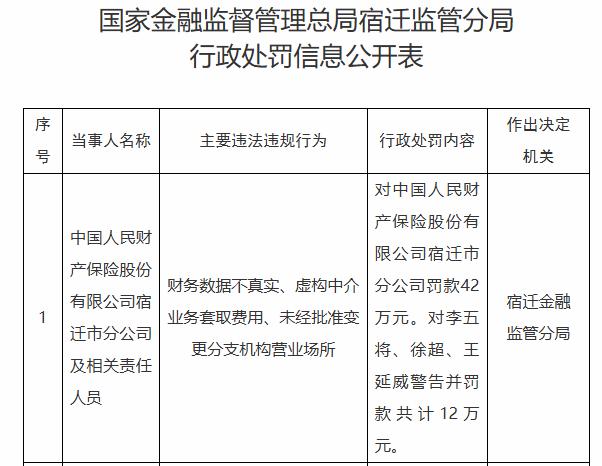 国家金融监督管理总局宿迁监管分局
行政处罚信息公开表

| 序号 | 当事人名称 | 主要违法违规行为 | 行政处罚内容 | 作出决定机关 |
|---|---|---|---|---|
| 1 | 中国人民财产保险股份有限公司宿迁市分公司及相关责任人员 | 财务数据不真实、虚构中介业务套取费用、未经批准变更分支机构营业场所 | 对中国人民财产保险股份有限公司宿迁市分公司罚款42万元。对李五将、徐超、王延威警告并罚款共计12万元。 | 宿迁金融监管分局 |